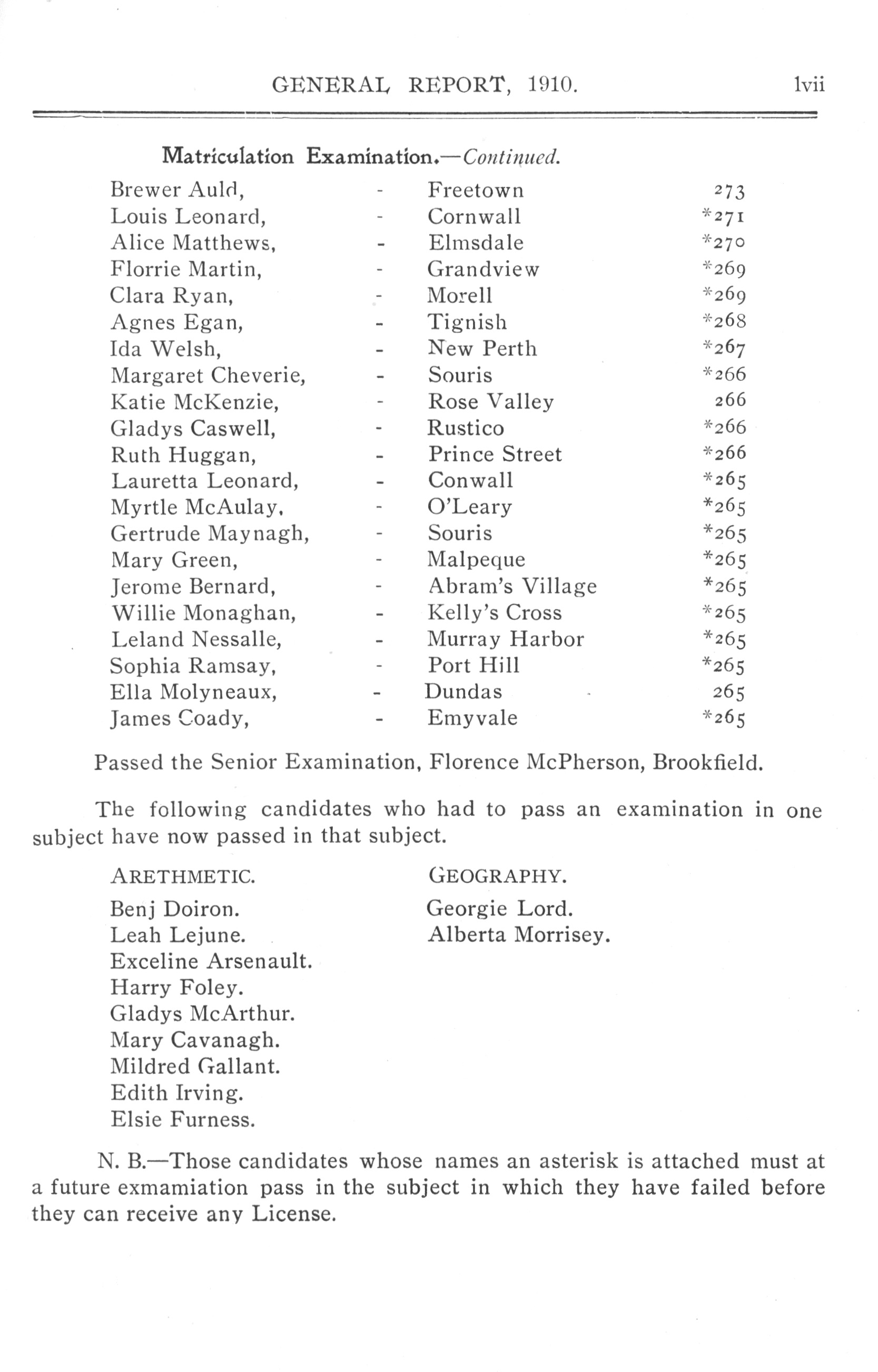 GENERAL REPORT, 1910. lvii

Matriculation Examination.—Continued.

| | | | |
|---|---|---|---|
| Brewer Auld, | - | Freetown | 273 |
| Louis Leonard, | - | Cornwall | *271 |
| Alice Matthews, | - | Elmsdale | *270 |
| Florrie Martin, | - | Grandview | *269 |
| Clara Ryan, | - | Morell | *269 |
| Agnes Egan, | - | Tignish | *268 |
| Ida Welsh, | - | New Perth | *267 |
| Margaret Cheverie, | - | Souris | *266 |
| Katie McKenzie, | - | Rose Valley | 266 |
| Gladys Caswell, | - | Rustico | *266 |
| Ruth Huggan, | - | Prince Street | *266 |
| Lauretta Leonard, | - | Conwall | *265 |
| Myrtle McAulay, | - | O'Leary | *265 |
| Gertrude Maynagh, | - | Souris | *265 |
| Mary Green, | - | Malpeque | *265 |
| Jerome Bernard, | - | Abram's Village | *265 |
| Willie Monaghan, | - | Kelly's Cross | *265 |
| Leland Nessalle, | - | Murray Harbor | *265 |
| Sophia Ramsay, | - | Port Hill | *265 |
| Ella Molyneaux, | - | Dundas | 265 |
| James Coady, | - | Emyvale | *265 |

Passed the Senior Examination, Florence McPherson, Brookfield.

The following candidates who had to pass an examination in one subject have now passed in that subject.

ARETHMETIC.

Benj Doiron.
Leah Lejune.
Exceline Arsenault.
Harry Foley.
Gladys McArthur.
Mary Cavanagh.
Mildred Gallant.
Edith Irving.
Elsie Furness.

GEOGRAPHY.

Georgie Lord.
Alberta Morrisey.

N. B.—Those candidates whose names an asterisk is attached must at a future exmamiation pass in the subject in which they have failed before they can receive any License.